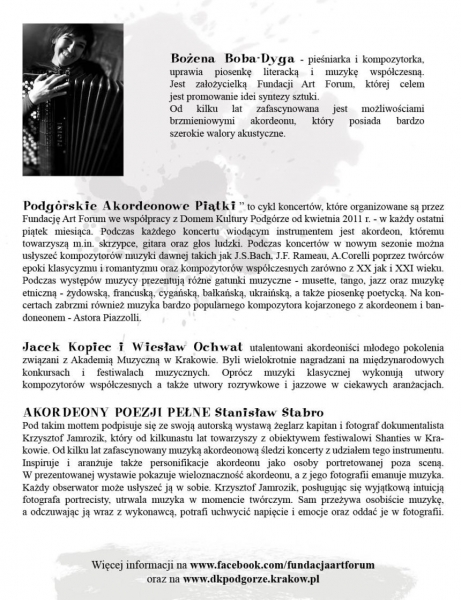 Bożena Boba-Dyga - pieśniarka i kompozytorka, uprawia piosenkę literacką i muzykę współczesną. Jest założycielką Fundacji Art Forum, której celem jest promowanie idei syntezy sztuki.
Od kilku lat zafascynowana jest możliwościami brzmieniowymi akordeonu, który posiada bardzo szerokie walory akustyczne.

Podgórskie Akordeonowe Piątki " to cykl koncertów, które organizowane są przez Fundację Art Forum we współpracy z Domem Kultury Podgórze od kwietnia 2011 r. - w każdy ostatni piątek miesiąca. Podczas każdego koncertu wiodącym instrumentem jest akordeon, któremu towarzyszą m.in. skrzypce, gitara oraz głos ludzki. Podczas koncertów w nowym sezonie można usłyszeć kompozytorów muzyki dawnej takich jak J.S.Bach, J.F. Rameau, A.Corelli poprzez twórców epoki klasycyzmu i romantyzmu oraz kompozytorów współczesnych zarówno z XX jak i XXI wieku. Podczas występów muzycy prezentują różne gatunki muzyczne - musette, tango, jazz oraz muzykę etniczną - żydowską, francuską, cygańską, bałkańską, ukraińską, a także piosenkę poetycką. Na koncertach zabrzmi również muzyka bardzo popularnego kompozytora kojarzonego z akordeonem i bandoneonem - Astora Piazzolli.

Jacek Kopiec i Wiesław Ochwat utalentowani akordeoniści młodego pokolenia związani z Akademią Muzyczną w Krakowie. Byli wielokrotnie nagradzani na międzynarodowych konkursach i festiwalach muzycznych. Oprócz muzyki klasycznej wykonują utwory kompozytorów współczesnych a także utwory rozrywkowe i jazzowe w ciekawych aranżacjach.

AKORDEONY POEZJI PEŁNE Stanisław Stabro
Pod takim mottem podpisuje się ze swoją autorską wystawą żeglarz kapitan i fotograf dokumentalista Krzysztof Jamrozik, który od kilkunastu lat towarzyszy z obiektywem festiwalowi Shanties w Krakowie. Od kilku lat zafascynowany muzyką akordeonową śledzi koncerty z udziałem tego instrumentu. Inspiruje i aranżuje także personifikacje akordeonu jako osoby portretowanej poza sceną. W prezentowanej wystawie pokazuje wieloznaczność akordeonu, a z jego fotografii emanuje muzyka. Każdy obserwator może usłyszeć ją w sobie. Krzysztof Jamrozik, posługując się wyjątkową intuicją fotografa portrecisty, utrwala muzyka w momencie twórczym. Sam przeżywa osobiście muzykę, a odczuwając ją wraz z wykonawcą, potrafi uchwycić napięcie i emocje oraz oddać je w fotografii.

Więcej informacji na www.facebook.com/fundacjaartforum
oraz na www.dkpodgorze.krakow.pl